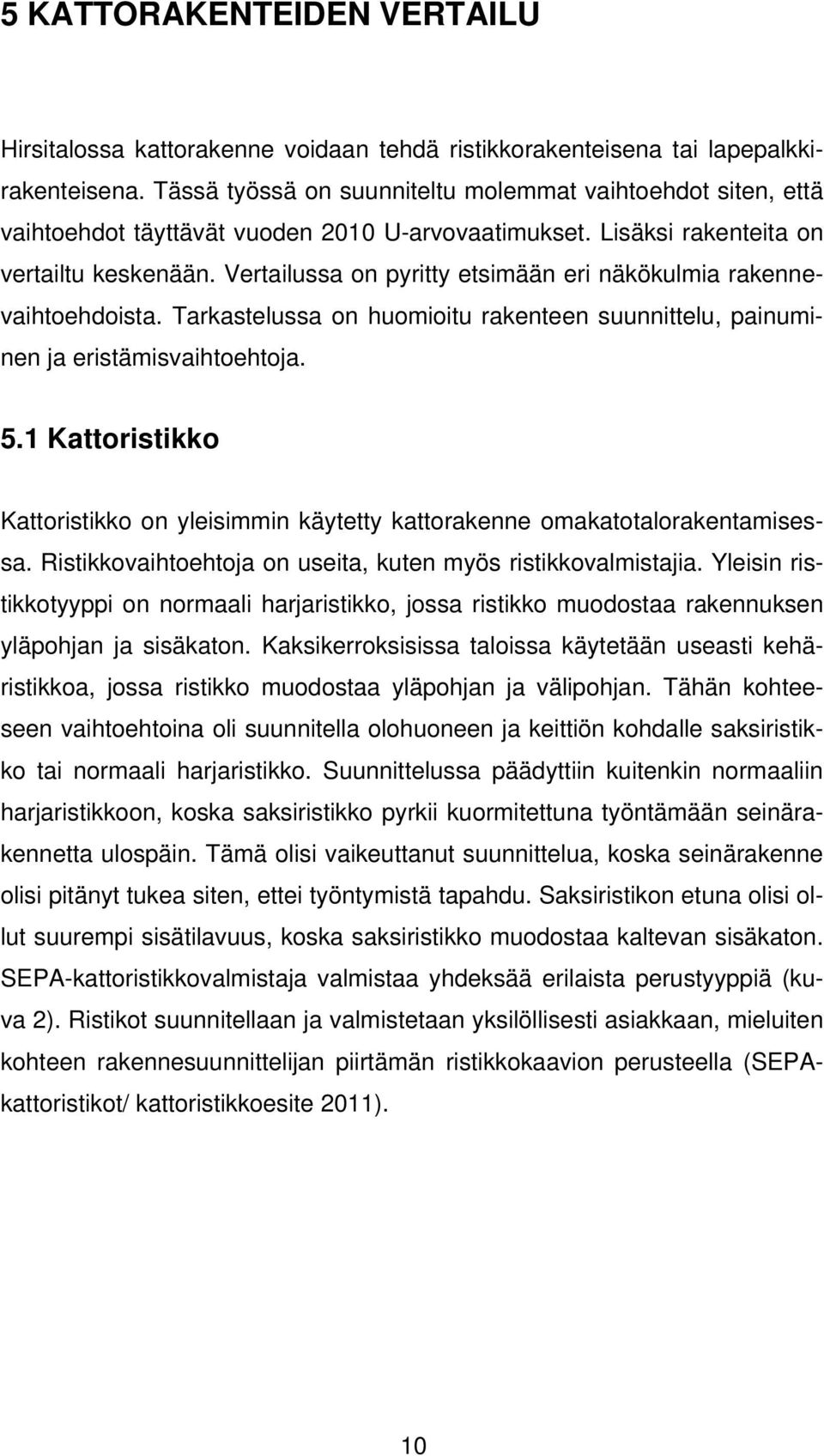 5 KATTORAKENTEIDEN VERTAILU

Hirsitalossa kattorakenne voidaan tehdä ristikkorakenteisena tai lapepalkkirakenteisena. Tässä työssä on suunniteltu molemmat vaihtoehdot siten, että vaihtoehdot täyttävät vuoden 2010 U-arvovaatimukset. Lisäksi rakenteita on vertailtu keskenään. Vertailussa on pyritty etsimään eri näkökulmia rakennevaihtoehdoista. Tarkastelussa on huomioitu rakenteen suunnittelu, painuminen ja eristämisvaihtoehtoja.

5.1 Kattoristikko

Kattoristikko on yleisimmin käytetty kattorakenne omakatotalorakentamisessa. Ristikkovaihtoehtoja on useita, kuten myös ristikkovalmistajia. Yleisin ristikkotyyppi on normaali harjaristikko, jossa ristikko muodostaa rakennuksen yläpohjan ja sisäkaton. Kaksikerroksisissa taloissa käytetään useasti kehäristikkoa, jossa ristikko muodostaa yläpohjan ja välipohjan. Tähän kohteeseen vaihtoehtoina oli suunnitella olohuoneen ja keittiön kohdalle saksiristikko tai normaali harjaristikko. Suunnittelussa päädyttiin kuitenkin normaaliin harjaristikkoon, koska saksiristikko pyrkii kuormitettuna työntämään seinärakennetta ulospäin. Tämä olisi vaikeuttanut suunnittelua, koska seinärakenne olisi pitänyt tukea siten, ettei työntymistä tapahdu. Saksiristikon etuna olisi ollut suurempi sisätilavuus, koska saksiristikko muodostaa kaltevan sisäkaton. SEPA-kattoristikkovalmistaja valmistaa yhdeksää erilaista perustyyppiä (kuva 2). Ristikot suunnitellaan ja valmistetaan yksilöllisesti asiakkaan, mieluiten kohteen rakennesuunnittelijan piirtämän ristikkokaavion perusteella (SEPA-kattoristikot/ kattoristikkoesite 2011).

10